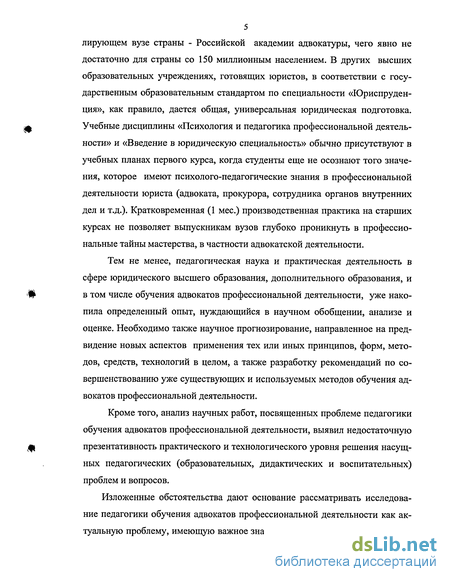 5

лирующем вузе страны - Российской академии адвокатуры, чего явно не достаточно для страны со 150 миллионным населением. В других высших образовательных учреждениях, готовящих юристов, в соответствии с государственным образовательным стандартом по специальности «Юриспруденция», как правило, дается общая, универсальная юридическая подготовка. Учебные дисциплины «Психология и педагогика профессиональной деятельности» и «Введение в юридическую специальность» обычно присутствуют в учебных планах первого курса, когда студенты еще не осознают того значения, которое имеют психолого-педагогические знания в профессиональной деятельности юриста (адвоката, прокурора, сотрудника органов внутренних дел и т.д.). Кратковременная (1 мес.) производственная практика на старших курсах не позволяет выпускникам вузов глубоко проникнуть в профессиональные тайны мастерства, в частности адвокатской деятельности.

Тем не менее, педагогическая наука и практическая деятельность в сфере юридического высшего образования, дополнительного образования, и в том числе обучения адвокатов профессиональной деятельности, уже накопила определенный опыт, нуждающийся в научном обобщении, анализе и оценке. Необходимо также научное прогнозирование, направленное на предвидение новых аспектов применения тех или иных принципов, форм, методов, средств, технологий в целом, а также разработку рекомендаций по совершенствованию уже существующих и используемых методов обучения адвокатов профессиональной деятельности.

Кроме того, анализ научных работ, посвященных проблеме педагогики обучения адвокатов профессиональной деятельности, выявил недостаточную презентативность практического и технологического уровня решения насущных педагогических (образовательных, дидактических и воспитательных) проблем и вопросов.

Изложенные обстоятельства дают основание рассматривать исследование педагогики обучения адвокатов профессиональной деятельности как актуальную проблему, имеющую важное зна

dsLib.net
библиотека диссертаций